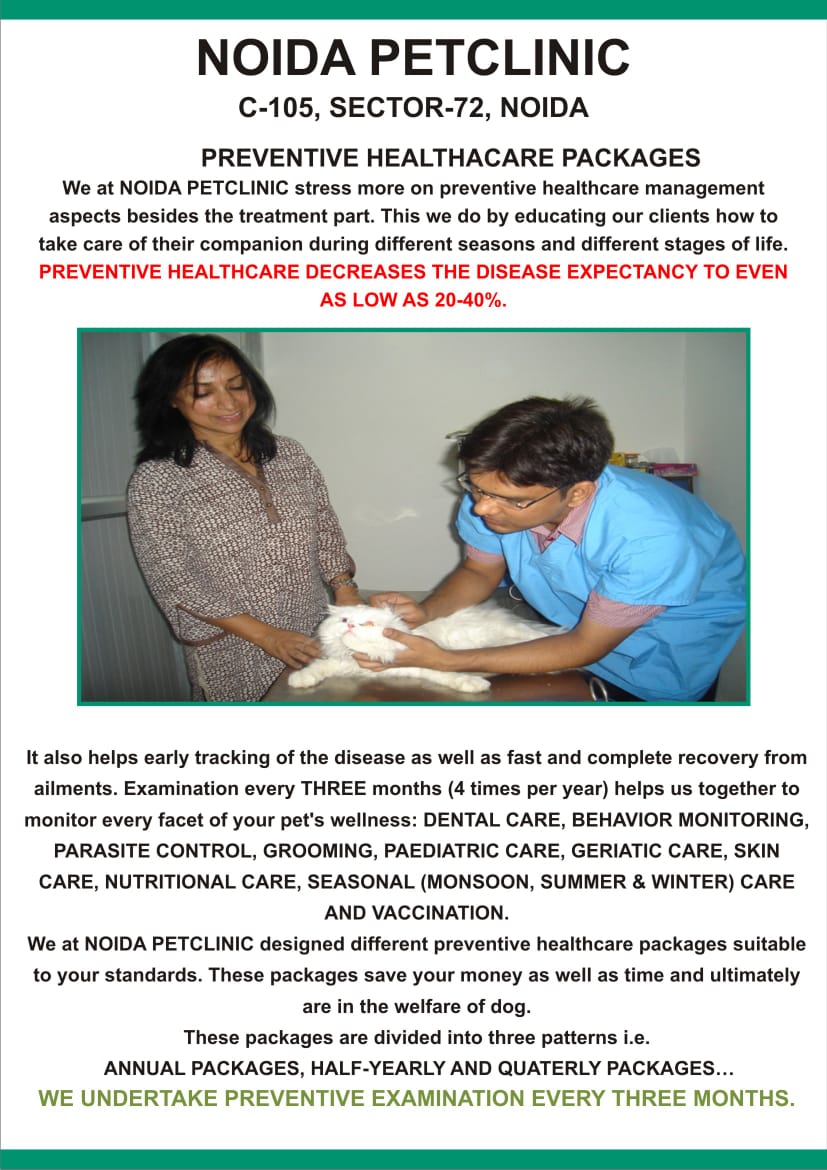 NOIDA PETCLINIC
C-105, SECTOR-72, NOIDA

PREVENTIVE HEALTHACARE PACKAGES
We at NOIDA PETCLINIC stress more on preventive healthcare management aspects besides the treatment part. This we do by educating our clients how to take care of their companion during different seasons and different stages of life.
PREVENTIVE HEALTHCARE DECREASES THE DISEASE EXPECTANCY TO EVEN AS LOW AS 20-40%.

It also helps early tracking of the disease as well as fast and complete recovery from ailments. Examination every THREE months (4 times per year) helps us together to monitor every facet of your pet's wellness: DENTAL CARE, BEHAVIOR MONITORING, PARASITE CONTROL, GROOMING, PAEDIATRIC CARE, GERIATIC CARE, SKIN CARE, NUTRITIONAL CARE, SEASONAL (MONSOON, SUMMER & WINTER) CARE AND VACCINATION.
We at NOIDA PETCLINIC designed different preventive healthcare packages suitable to your standards. These packages save your money as well as time and ultimately are in the welfare of dog.
These packages are divided into three patterns i.e.
ANNUAL PACKAGES, HALF-YEARLY AND QUATERLY PACKAGES…
WE UNDERTAKE PREVENTIVE EXAMINATION EVERY THREE MONTHS.